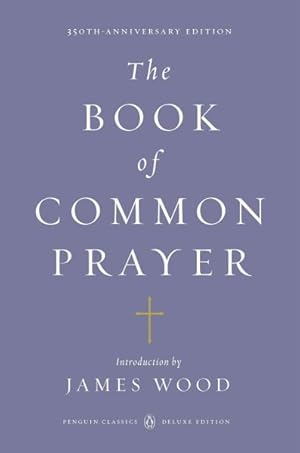 350TH-ANNIVERSARY EDITION

The BOOK of COMMON PRAYER

Introduction by

JAMES WOOD

PENGUIN CLASSICS DELUXE EDITION